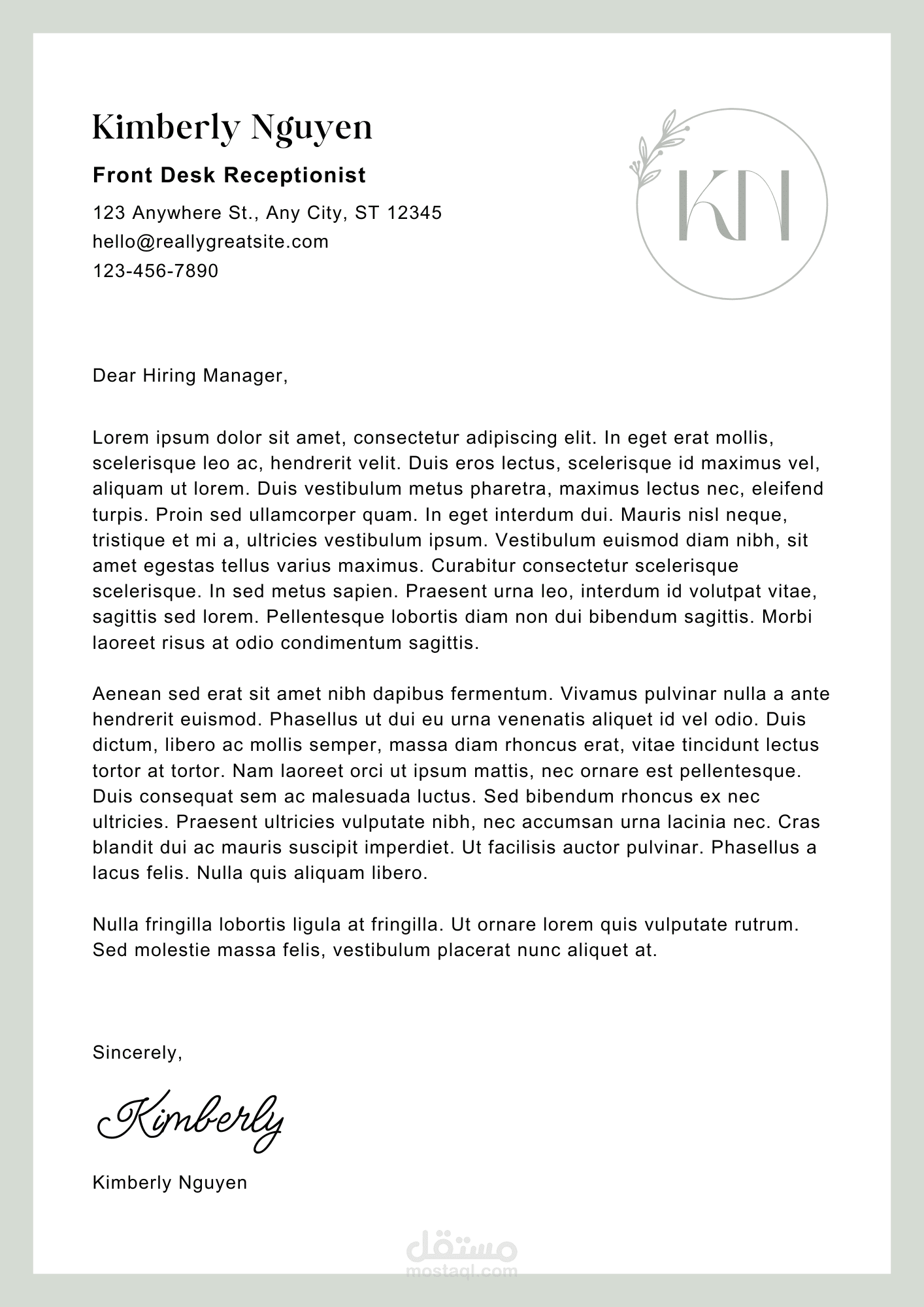 Kimberly Nguyen

Front Desk Receptionist

123 Anywhere St., Any City, ST 12345
hello@reallygreatsite.com
123-456-7890

KN

Dear Hiring Manager,

Lorem ipsum dolor sit amet, consectetur adipiscing elit. In eget erat mollis, scelerisque leo ac, hendrerit velit. Duis eros lectus, scelerisque id maximus vel, aliquam ut lorem. Duis vestibulum metus pharetra, maximus lectus nec, eleifend turpis. Proin sed ullamcorper quam. In eget interdum dui. Mauris nisl neque, tristique et mi a, ultricies vestibulum ipsum. Vestibulum euismod diam nibh, sit amet egestas tellus varius maximus. Curabitur consectetur scelerisque scelerisque. In sed metus sapien. Praesent urna leo, interdum id volutpat vitae, sagittis sed lorem. Pellentesque lobortis diam non dui bibendum sagittis. Morbi laoreet risus at odio condimentum sagittis.

Aenean sed erat sit amet nibh dapibus fermentum. Vivamus pulvinar nulla a ante hendrerit euismod. Phasellus ut dui eu urna venenatis aliquet id vel odio. Duis dictum, libero ac mollis semper, massa diam rhoncus erat, vitae tincidunt lectus tortor at tortor. Nam laoreet orci ut ipsum mattis, nec ornare est pellentesque. Duis consequat sem ac malesuada luctus. Sed bibendum rhoncus ex nec ultricies. Praesent ultricies vulputate nibh, nec accumsan urna lacinia nec. Cras blandit dui ac mauris suscipit imperdiet. Ut facilisis auctor pulvinar. Phasellus a lacus felis. Nulla quis aliquam libero.

Nulla fringilla lobortis ligula at fringilla. Ut ornare lorem quis vulputate rutrum. Sed molestie massa felis, vestibulum placerat nunc aliquet at.

Sincerely,

Kimberly

Kimberly Nguyen

مستقل
mostaql.com